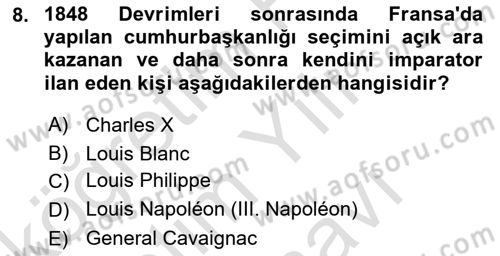 8. 1848 Devrimleri sonrasında Fransa'da yapılan cumhurbaşkanlığı seçimini açık ara kazanan ve daha sonra kendini imparator ilan eden kişi aşağıdakilerden hangisidir?

A) Charles X
B) Louis Blanc
C) Louis Philippe
D) Louis Napoléon (III. Napoléon)
E) General Cavaignac

www.aofsoru.com